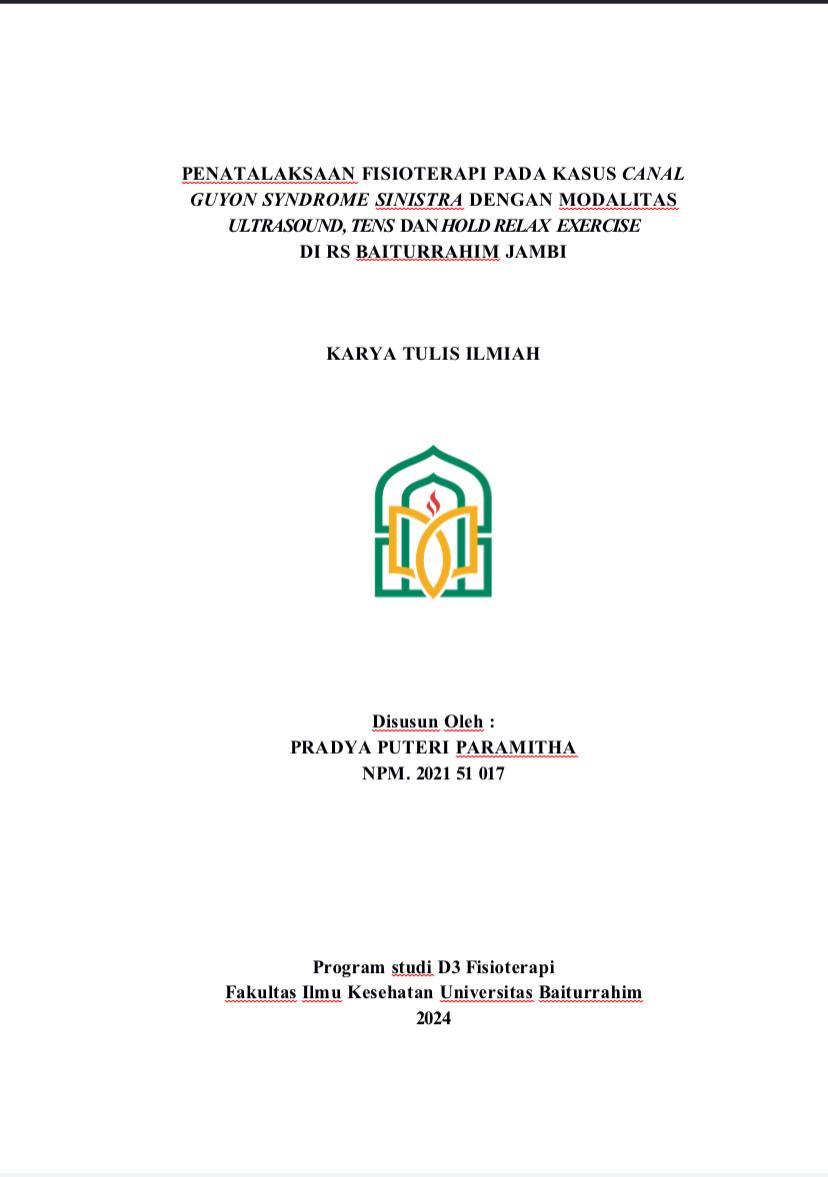 PENATALAKSAAN FISIOTERAPI PADA KASUS CANAL GUYON SYNDROME SINISTRA DENGAN MODALITAS ULTRASOUND, TENS DAN HOLD RELAX EXERCISE DI RS BAITURRAHIM JAMBI

KARYA TULIS ILMIAH

Disusun Oleh :
PRADYA PUTERI PARAMITHA
NPM. 2021 51 017

Program studi D3 Fisioterapi
Fakultas Ilmu Kesehatan Universitas Baiturrahim
2024